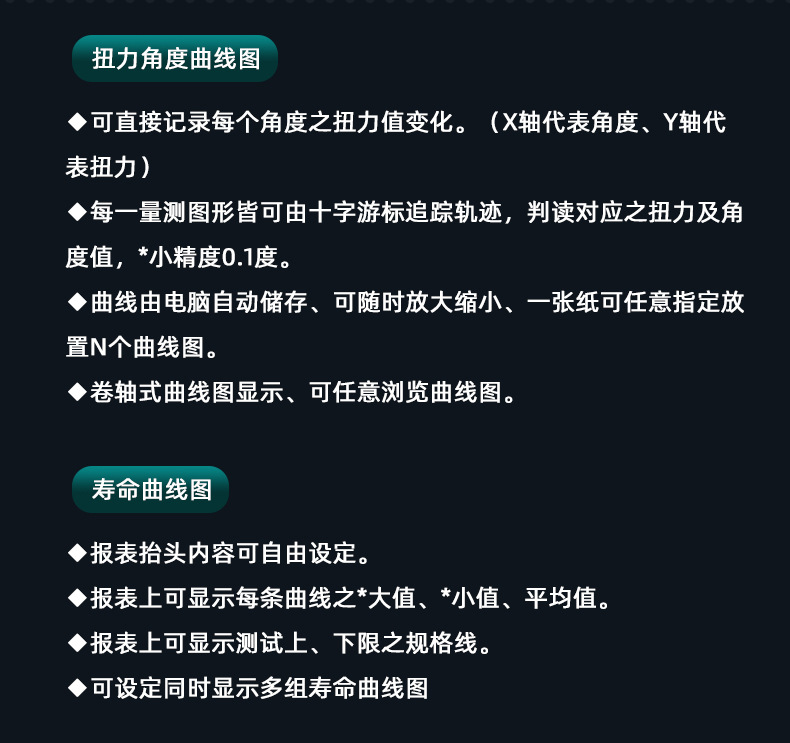 扭力角度曲线图

◆可直接记录每个角度之扭力值变化。（X轴代表角度、Y轴代表扭力）

◆每一量测图形皆可由十字游标追踪轨迹，判读对应之扭力及角度值，*小精度0.1度。

◆曲线由电脑自动储存、可随时放大缩小、一张纸可任意指定放置N个曲线图。

◆卷轴式曲线图显示、可任意浏览曲线图。

寿命曲线图

◆报表抬头内容可自由设定。

◆报表上可显示每条曲线之*大值、*小值、平均值。

◆报表上可显示测试上、下限之规格线。

◆可设定同时显示多组寿命曲线图